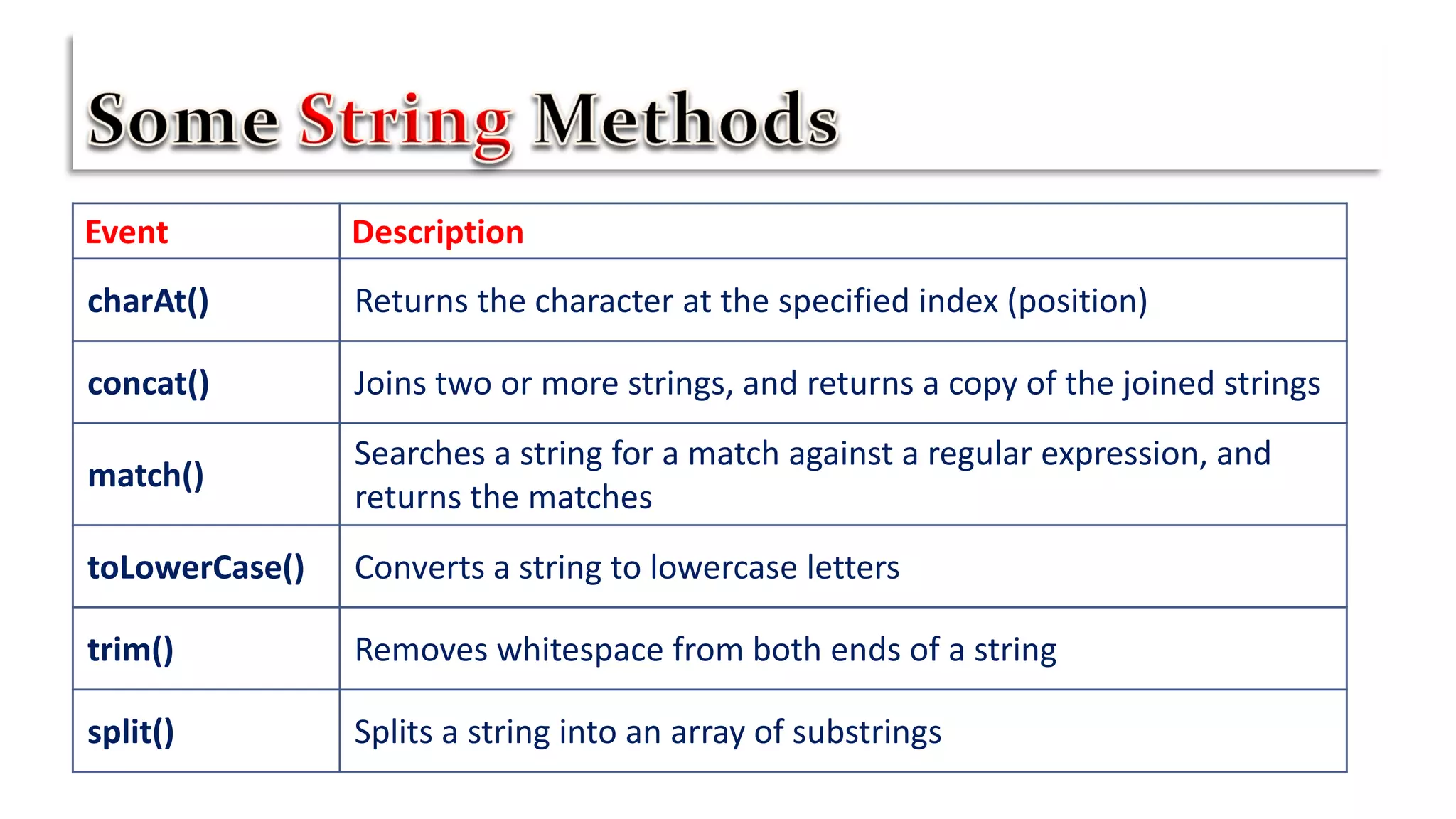 Some String Methods

| Event | Description |
|---|---|
| charAt() | Returns the character at the specified index (position) |
| concat() | Joins two or more strings, and returns a copy of the joined strings |
| match() | Searches a string for a match against a regular expression, and returns the matches |
| toLowerCase() | Converts a string to lowercase letters |
| trim() | Removes whitespace from both ends of a string |
| split() | Splits a string into an array of substrings |